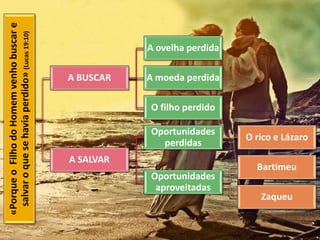 «Porque o Filho do Homem venho buscar e salvar o que se havia perdido» (Lucas 19:10)

A BUSCAR

A ovelha perdida

A moeda perdida

O filho perdido

A SALVAR

Oportunidades perdidas

O rico e Lázaro

Oportunidades aproveitadas

Bartimeu

Zaqueu